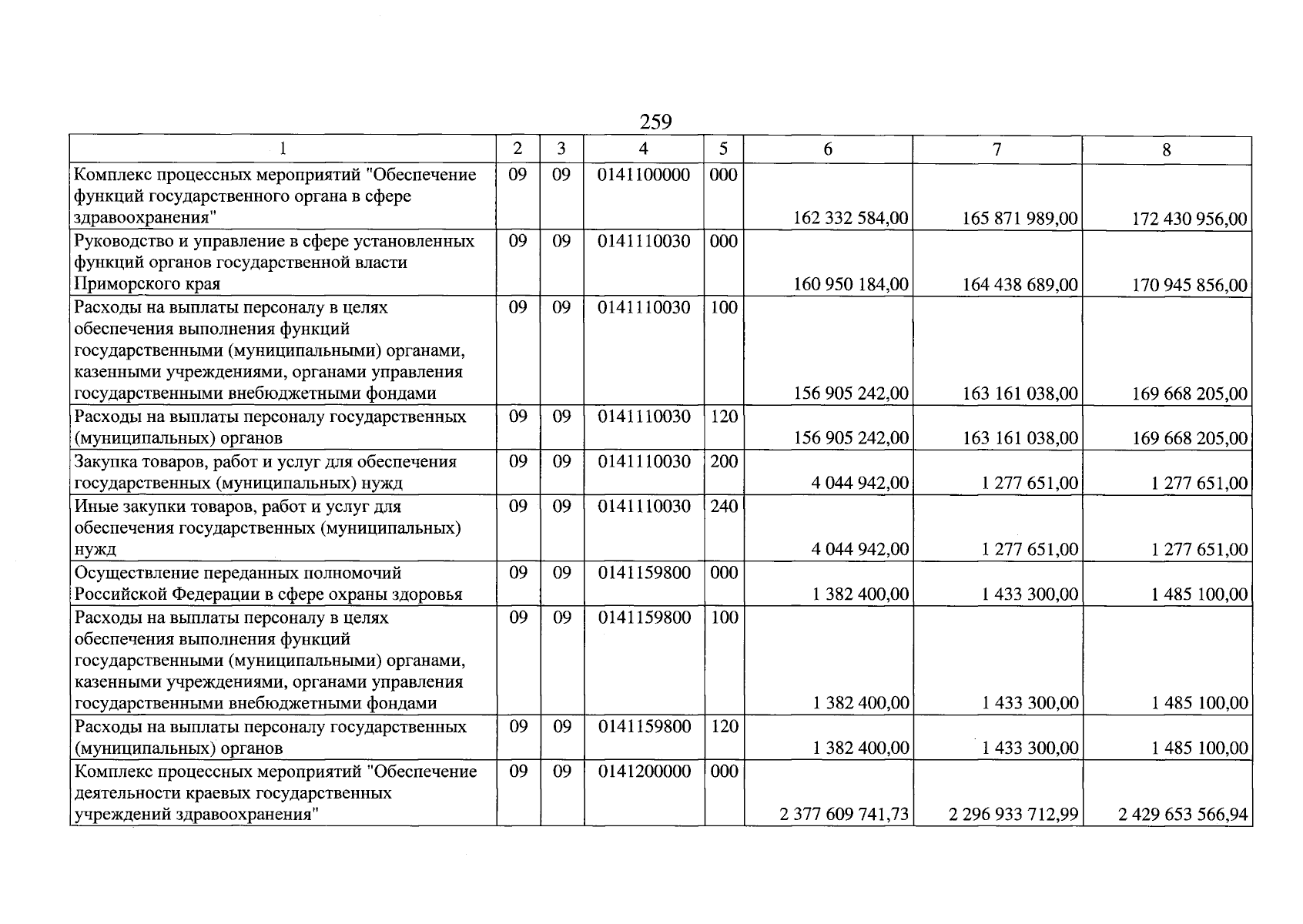 259

| 1 | 2 | 3 | 4 | 5 | 6 | 7 | 8 |
|---|---|---|---|---|---|---|---|
| Комплекс процессных мероприятий "Обеспечение функций государственного органа в сфере здравоохранения" | 09 | 09 | 0141100000 | 000 | 162 332 584,00 | 165 871 989,00 | 172 430 956,00 |
| Руководство и управление в сфере установленных функций органов государственной власти Приморского края | 09 | 09 | 0141110030 | 000 | 160 950 184,00 | 164 438 689,00 | 170 945 856,00 |
| Расходы на выплаты персоналу в целях обеспечения выполнения функций государственными (муниципальными) органами, казенными учреждениями, органами управления государственными внебюджетными фондами | 09 | 09 | 0141110030 | 100 | 156 905 242,00 | 163 161 038,00 | 169 668 205,00 |
| Расходы на выплаты персоналу государственных (муниципальных) органов | 09 | 09 | 0141110030 | 120 | 156 905 242,00 | 163 161 038,00 | 169 668 205,00 |
| Закупка товаров, работ и услуг для обеспечения государственных (муниципальных) нужд | 09 | 09 | 0141110030 | 200 | 4 044 942,00 | 1 277 651,00 | 1 277 651,00 |
| Иные закупки товаров, работ и услуг для обеспечения государственных (муниципальных) нужд | 09 | 09 | 0141110030 | 240 | 4 044 942,00 | 1 277 651,00 | 1 277 651,00 |
| Осуществление переданных полномочий Российской Федерации в сфере охраны здоровья | 09 | 09 | 0141159800 | 000 | 1 382 400,00 | 1 433 300,00 | 1 485 100,00 |
| Расходы на выплаты персоналу в целях обеспечения выполнения функций государственными (муниципальными) органами, казенными учреждениями, органами управления государственными внебюджетными фондами | 09 | 09 | 0141159800 | 100 | 1 382 400,00 | 1 433 300,00 | 1 485 100,00 |
| Расходы на выплаты персоналу государственных (муниципальных) органов | 09 | 09 | 0141159800 | 120 | 1 382 400,00 | 1 433 300,00 | 1 485 100,00 |
| Комплекс процессных мероприятий "Обеспечение деятельности краевых государственных учреждений здравоохранения" | 09 | 09 | 0141200000 | 000 | 2 377 609 741,73 | 2 296 933 712,99 | 2 429 653 566,94 |